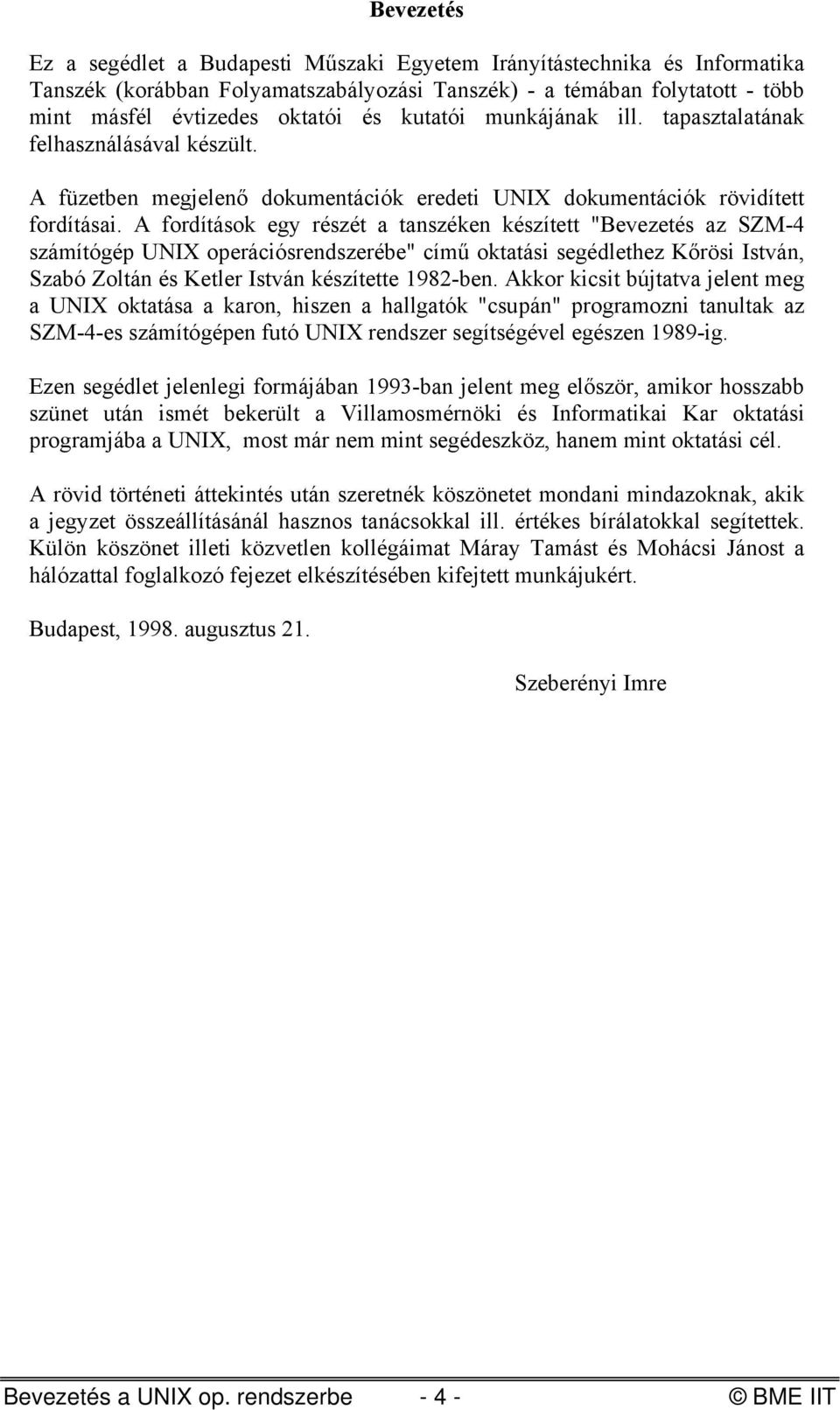 Bevezetés

Ez a segédlet a Budapesti Műszaki Egyetem Irányítástechnika és Informatika Tanszék (korábban Folyamatszabályozási Tanszék) - a témában folytatott - több mint másfél évtizedes oktatói és kutatói munkájának ill. tapasztalatának felhasználásával készült.

A füzetben megjelenő dokumentációk eredeti UNIX dokumentációk rövidített fordításai. A fordítások egy részét a tanszéken készített "Bevezetés az SZM-4 számítógép UNIX operációsrendszerébe" című oktatási segédlethez Kőrösi István, Szabó Zoltán és Ketler István készítette 1982-ben. Akkor kicsit bújtatva jelent meg a UNIX oktatása a karon, hiszen a hallgatók "csupán" programozni tanultak az SZM-4-es számítógépen futó UNIX rendszer segítségével egészen 1989-ig.

Ezen segédlet jelenlegi formájában 1993-ban jelent meg először, amikor hosszabb szünet után ismét bekerült a Villamosmérnöki és Informatikai Kar oktatási programjába a UNIX, most már nem mint segédeszköz, hanem mint oktatási cél.

A rövid történeti áttekintés után szeretnék köszönetet mondani mindazoknak, akik a jegyzet összeállításánál hasznos tanácsokkal ill. értékes bírálatokkal segítettek. Külön köszönet illeti közvetlen kollégáimat Máray Tamást és Mohácsi Jánost a hálózattal foglalkozó fejezet elkészítésében kifejtett munkájukért.

Budapest, 1998. augusztus 21.

Szeberényi Imre

Bevezetés a UNIX op. rendszerbe - 4 - © BME IIT